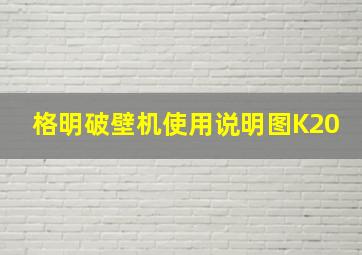 格明破壁机使用说明图K20